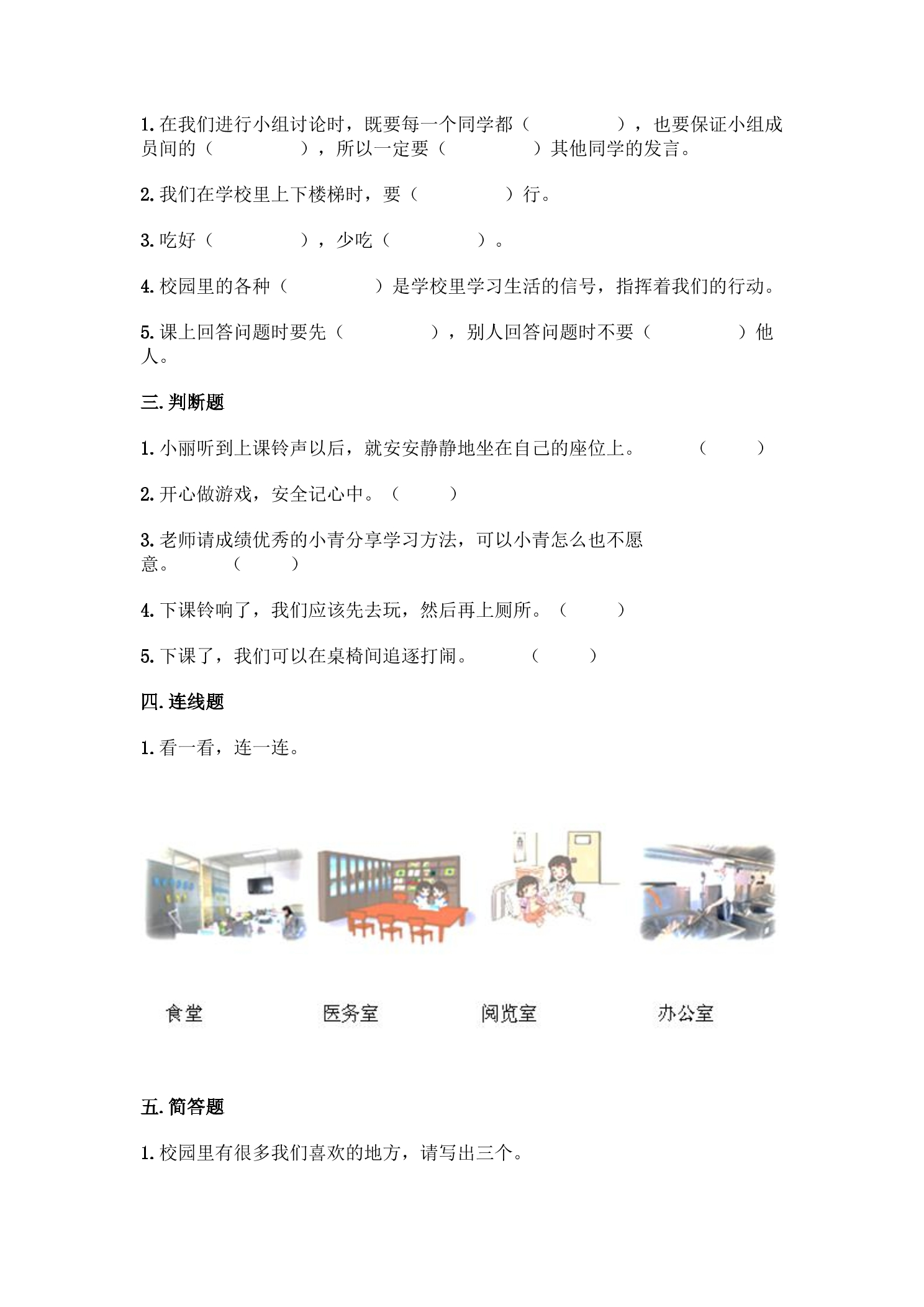 1.在我们进行小组讨论时，既要每一个同学都（ ），也要保证小组成员间的（ ），所以一定要（ ）其他同学的发言。

2.我们在学校里上下楼梯时，要（ ）行。

3.吃好（ ），少吃（ ）。

4.校园里的各种（ ）是学校里学习生活的信号，指挥着我们的行动。

5.课上回答问题时要先（ ），别人回答问题时不要（ ）他人。

三.判断题

1.小丽听到上课铃声以后，就安安静静地坐在自己的座位上。 （ ）

2.开心做游戏，安全记心中。（ ）

3.老师请成绩优秀的小青分享学习方法，可以小青怎么也不愿意。 （ ）

4.下课铃响了，我们应该先去玩，然后再上厕所。（ ）

5.下课了，我们可以在桌椅间追逐打闹。 （ ）

四.连线题

1.看一看，连一连。

食堂 医务室 阅览室 办公室

五.简答题

1.校园里有很多我们喜欢的地方，请写出三个。